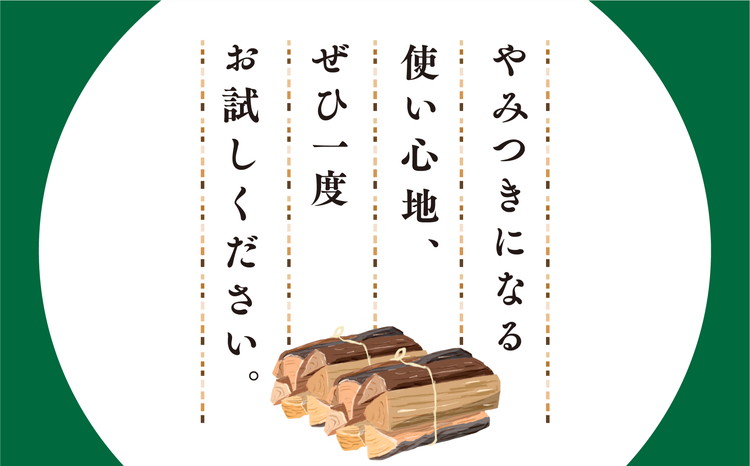 やみつきになる
使い心地、
ぜひ一度
お試しください。